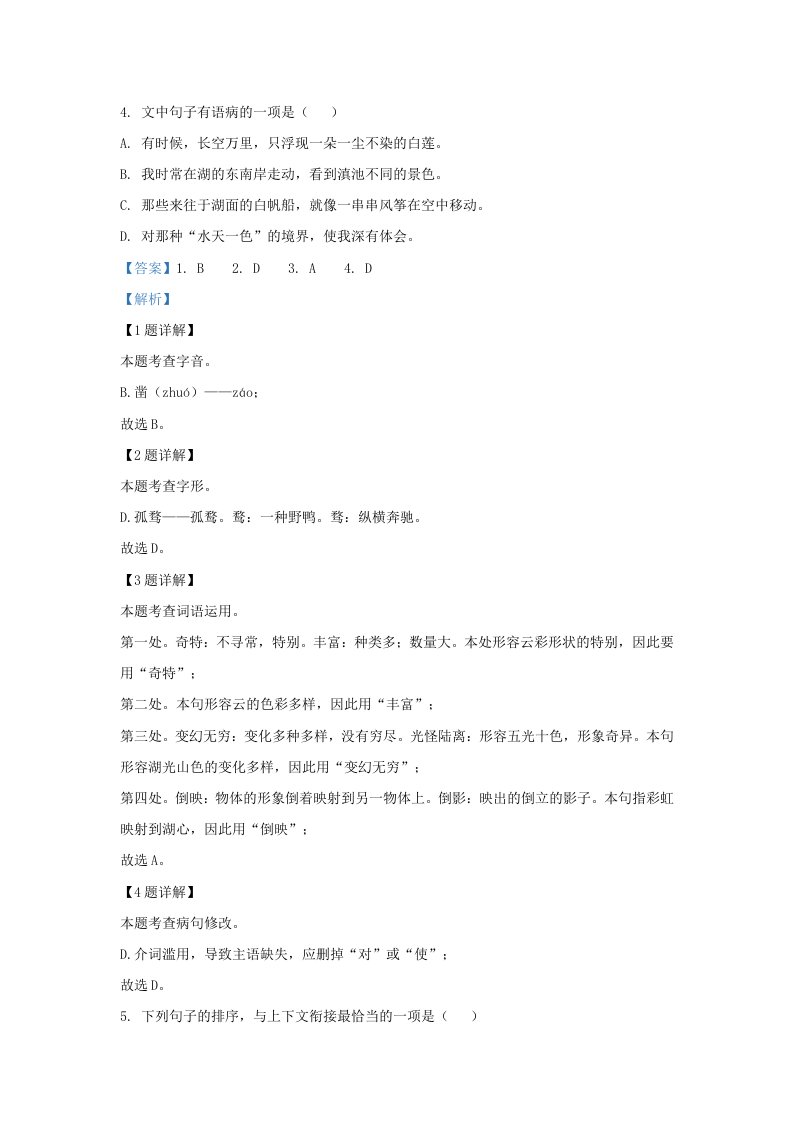 4. 文中句子有语病的一项是（ ）

A. 有时候，长空万里，只浮现一朵一尘不染的白莲。

B. 我时常在湖的东南岸走动，看到滇池不同的景色。

C. 那些来往于湖面的白帆船，就像一串串风筝在空中移动。

D. 对那种“水天一色”的境界，使我深有体会。

【答案】1. B 2. D 3. A 4. D

【解析】

【1题详解】

本题考查字音。

B.凿（zhuó）——záo；

故选B。

【2题详解】

本题考查字形。

D.孤骛——孤鹜。鹜：一种野鸭。骛：纵横奔驰。

故选D。

【3题详解】

本题考查词语运用。

第一处。奇特：不寻常，特别。丰富：种类多；数量大。本处形容云彩形状的特别，因此要用“奇特”；

第二处。本句形容云的色彩多样，因此用“丰富”；

第三处。变幻无穷：变化多种多样，没有穷尽。光怪陆离：形容五光十色，形象奇异。本句形容湖光山色的变化多样，因此用“变幻无穷”；

第四处。倒映：物体的形象倒着映射到另一物体上。倒影：映出的倒立的影子。本句指彩虹映射到湖心，因此用“倒映”；

故选A。

【4题详解】

本题考查病句修改。

D.介词滥用，导致主语缺失，应删掉“对”或“使”；

故选D。

5. 下列句子的排序，与上下文衔接最恰当的一项是（ ）